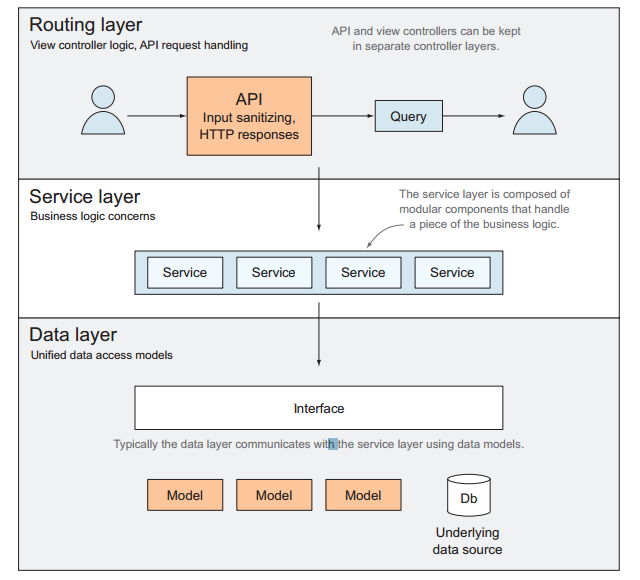 Routing layer
View controller logic, API request handling

API and view controllers can be kept in separate controller layers.

API
Input sanitizing, HTTP responses

Query

Service layer
Business logic concerns

The service layer is composed of modular components that handle a piece of the business logic.

Service

Service

Service

Service

Data layer
Unified data access models

Interface

Typically the data layer communicates with the service layer using data models.

Model

Model

Model

Db

Underlying data source